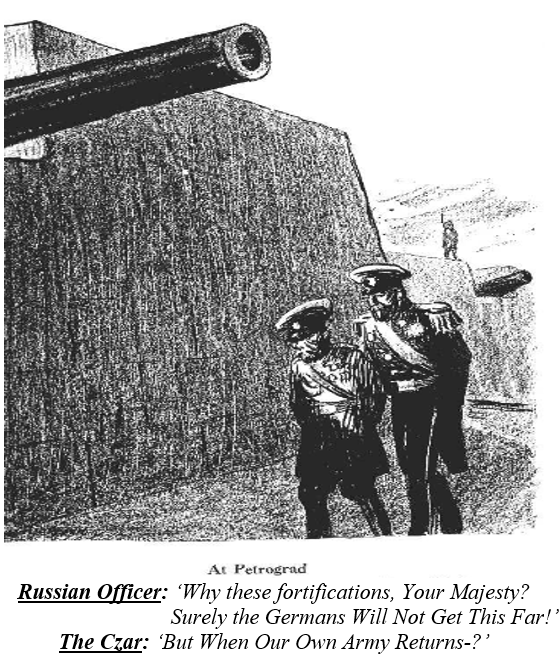 At Petrograd

Russian Officer: 'Why these fortifications, Your Majesty? Surely the Germans Will Not Get This Far!'

The Czar: 'But When Our Own Army Returns-?'